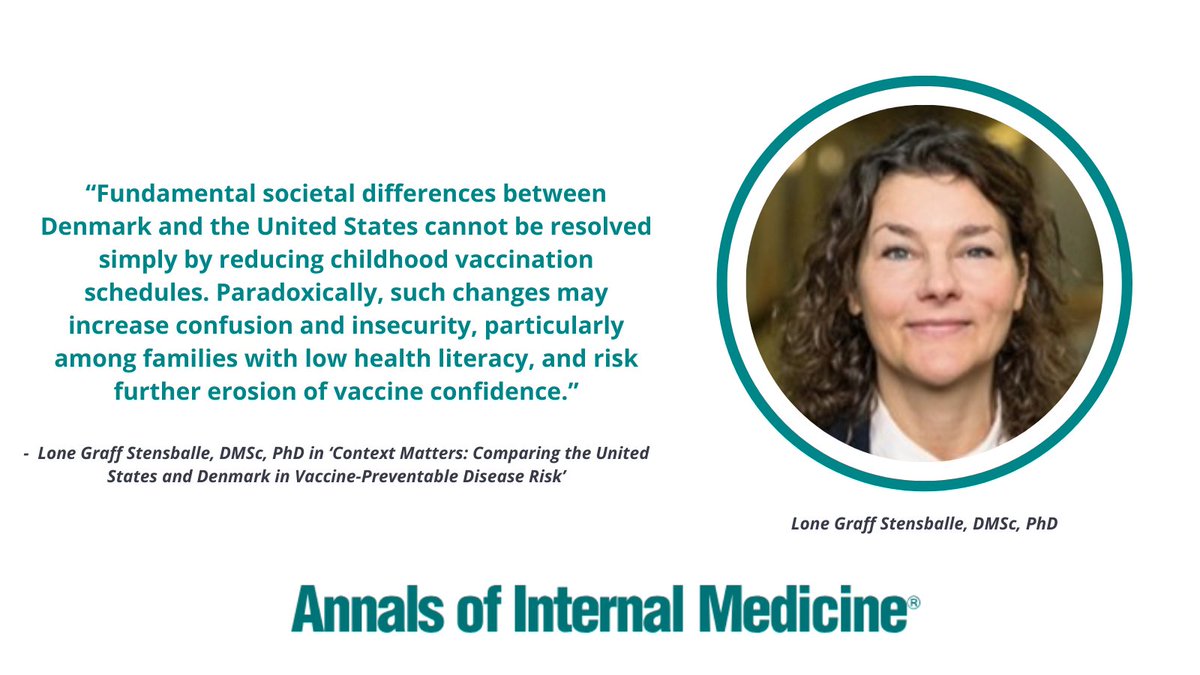 “Fundamental societal differences between Denmark and the United States cannot be resolved simply by reducing childhood vaccination schedules. Paradoxically, such changes may increase confusion and insecurity, particularly among families with low health literacy, and risk further erosion of vaccine confidence.”

- Lone Graff Stensballe, DMSc, PhD in ‘Context Matters: Comparing the United States and Denmark in Vaccine-Preventable Disease Risk’

Lone Graff Stensballe, DMSc, PhD

Annals of Internal Medicine®